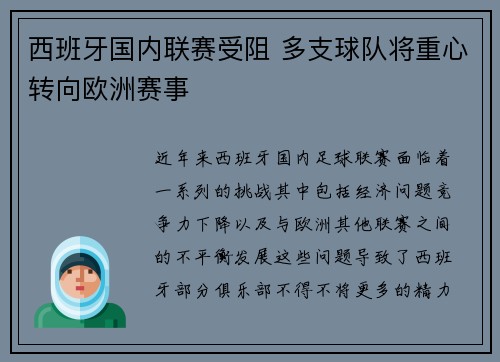 西班牙国内联赛受阻 多支球队将重心转向欧洲赛事

近年来西班牙国内足球联赛面临着一系列的挑战其中包括经济问题竞争力下降以及与欧洲其他联赛之间的不平衡发展这些问题导致了西班牙部分俱乐部不得不将更多的精力